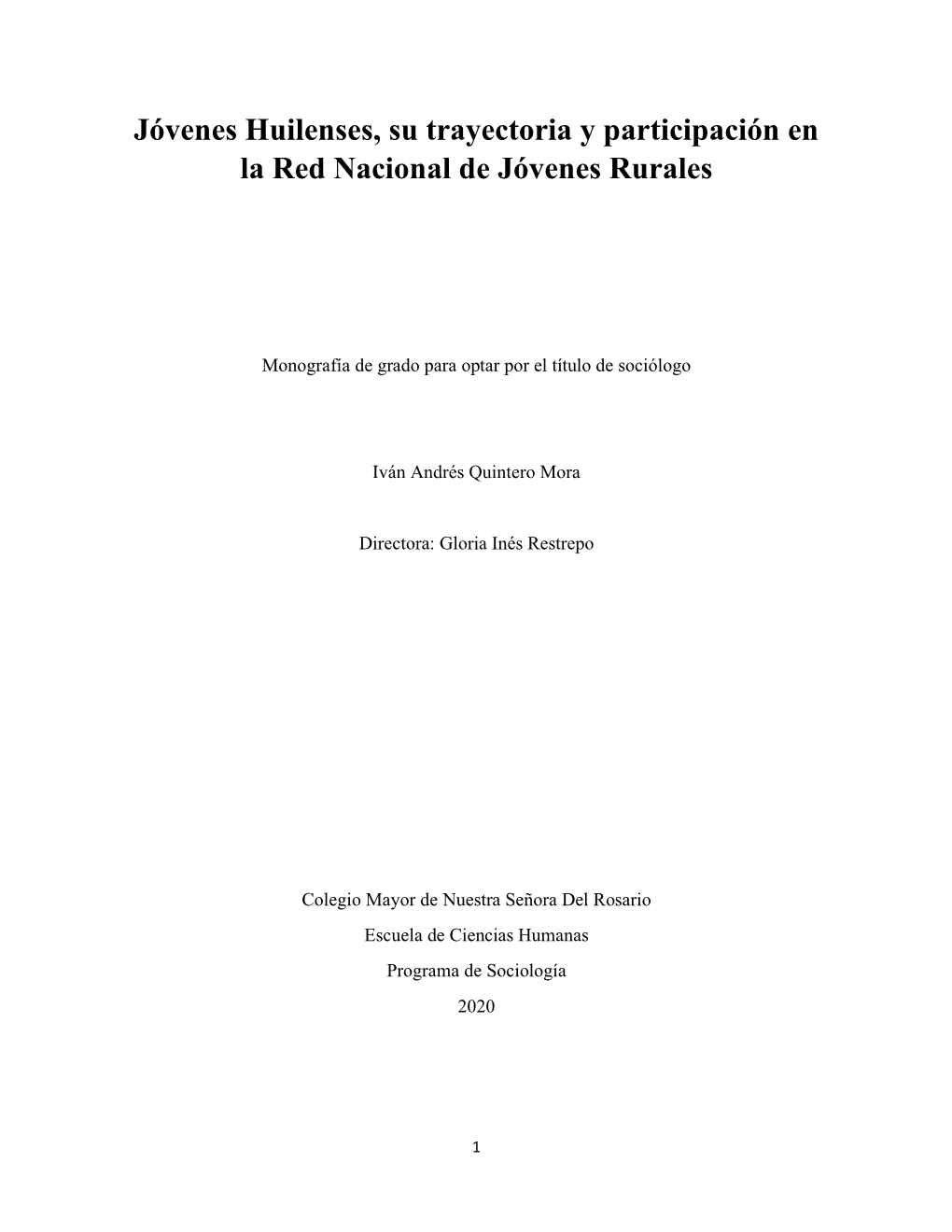 Jóvenes Huilenses, su trayectoria y participación en la Red Nacional de Jóvenes Rurales

Monografía de grado para optar por el título de sociólogo

Iván Andrés Quintero Mora

Directora: Gloria Inés Restrepo

Colegio Mayor de Nuestra Señora Del Rosario
Escuela de Ciencias Humanas
Programa de Sociología
2020

1